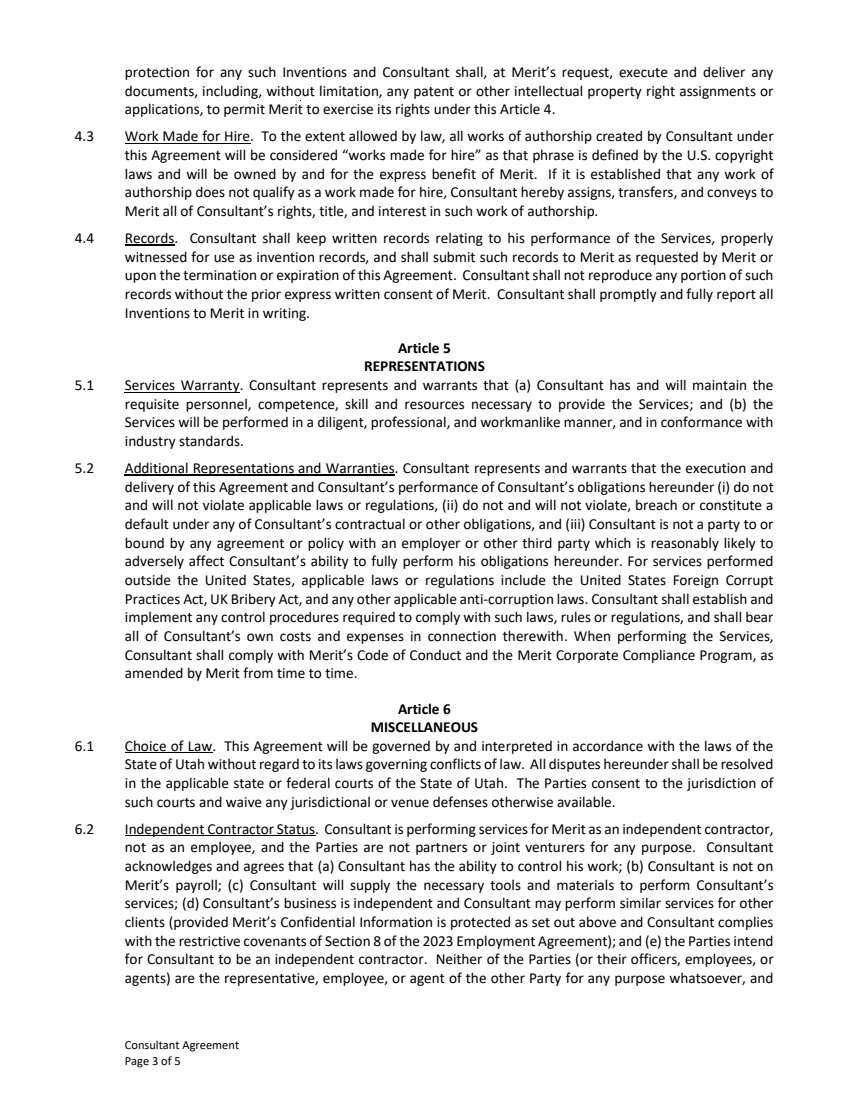 protection for any such Inventions and Consultant shall, at Merit's request, execute and deliver any documents, including, without limitation, any patent or other intellectual property right assignments or applications, to permit Merit to exercise its rights under this Article 4.

4.3 Work Made for Hire. To the extent allowed by law, all works of authorship created by Consultant under this Agreement will be considered "works made for hire" as that phrase is defined by the U.S. copyright laws and will be owned by and for the express benefit of Merit. If it is established that any work of authorship does not qualify as a work made for hire, Consultant hereby assigns, transfers, and conveys to Merit all of Consultant's rights, title, and interest in such work of authorship.

4.4 Records. Consultant shall keep written records relating to his performance of the Services, properly witnessed for use as invention records, and shall submit such records to Merit as requested by Merit or upon the termination or expiration of this Agreement. Consultant shall not reproduce any portion of such records without the prior express written consent of Merit. Consultant shall promptly and fully report all Inventions to Merit in writing.

Article 5
REPRESENTATIONS

5.1 Services Warranty. Consultant represents and warrants that (a) Consultant has and will maintain the requisite personnel, competence, skill and resources necessary to provide the Services; and (b) the Services will be performed in a diligent, professional, and workmanlike manner, and in conformance with industry standards.

5.2 Additional Representations and Warranties. Consultant represents and warrants that the execution and delivery of this Agreement and Consultant's performance of Consultant's obligations hereunder (i) do not and will not violate applicable laws or regulations, (ii) do not and will not violate, breach or constitute a default under any of Consultant's contractual or other obligations, and (iii) Consultant is not a party to or bound by any agreement or policy with an employer or other third party which is reasonably likely to adversely affect Consultant's ability to fully perform his obligations hereunder. For services performed outside the United States, applicable laws or regulations include the United States Foreign Corrupt Practices Act, UK Bribery Act, and any other applicable anti-corruption laws. Consultant shall establish and implement any control procedures required to comply with such laws, rules or regulations, and shall bear all of Consultant's own costs and expenses in connection therewith. When performing the Services, Consultant shall comply with Merit's Code of Conduct and the Merit Corporate Compliance Program, as amended by Merit from time to time.

Article 6
MISCELLANEOUS

6.1 Choice of Law. This Agreement will be governed by and interpreted in accordance with the laws of the State of Utah without regard to its laws governing conflicts of law. All disputes hereunder shall be resolved in the applicable state or federal courts of the State of Utah. The Parties consent to the jurisdiction of such courts and waive any jurisdictional or venue defenses otherwise available.

6.2 Independent Contractor Status. Consultant is performing services for Merit as an independent contractor, not as an employee, and the Parties are not partners or joint venturers for any purpose. Consultant acknowledges and agrees that (a) Consultant has the ability to control his work; (b) Consultant is not on Merit's payroll; (c) Consultant will supply the necessary tools and materials to perform Consultant's services; (d) Consultant's business is independent and Consultant may perform similar services for other clients (provided Merit's Confidential Information is protected as set out above and Consultant complies with the restrictive covenants of Section 8 of the 2023 Employment Agreement); and (e) the Parties intend for Consultant to be an independent contractor. Neither of the Parties (or their officers, employees, or agents) are the representative, employee, or agent of the other Party for any purpose whatsoever, and

Consultant Agreement
Page 3 of 5